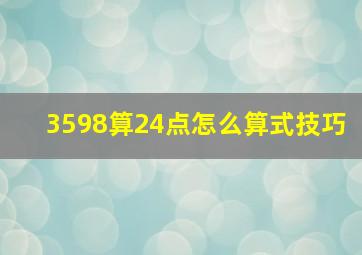 3598算24点怎么算式技巧